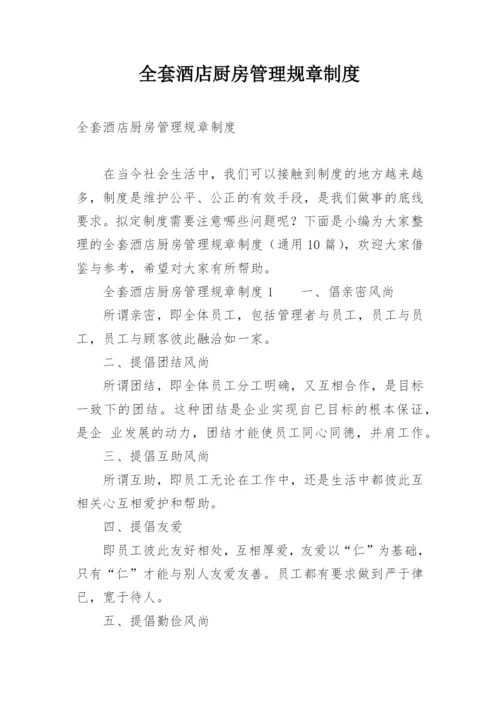 全套酒店厨房管理规章制度

全套酒店厨房管理规章制度

在当今社会生活中，我们可以接触到制度的地方越来越多，制度是维护公平、公正的有效手段，是我们做事的底线要求。拟定制度需要注意哪些问题呢？下面是小编为大家整理的全套酒店厨房管理规章制度（通用10篇），欢迎大家借鉴与参考，希望对大家有所帮助。

全套酒店厨房管理规章制度1　　一、倡亲密风尚

所谓亲密，即全体员工，包括管理者与员工，员工与员工，员工与顾客彼此融洽如一家。

二、提倡团结风尚

所谓团结，即全体员工分工明确，又互相合作，是目标一致下的团结。这种团结是企业实现自已目标的根本保证，是企 业发展的动力，团结才能使员工同心同德，并肩工作。

三、提倡互助风尚

所谓互助，即员工无论在工作中，还是生活中都彼此互相关心互相爱护和帮助。

四、提倡友爱

即员工彼此友好相处，互相厚爱，友爱以“仁”为基础，只有“仁”才能与别人友爱友善。员工都有要求做到严于律已，宽于待人。

五、提倡勤俭风尚